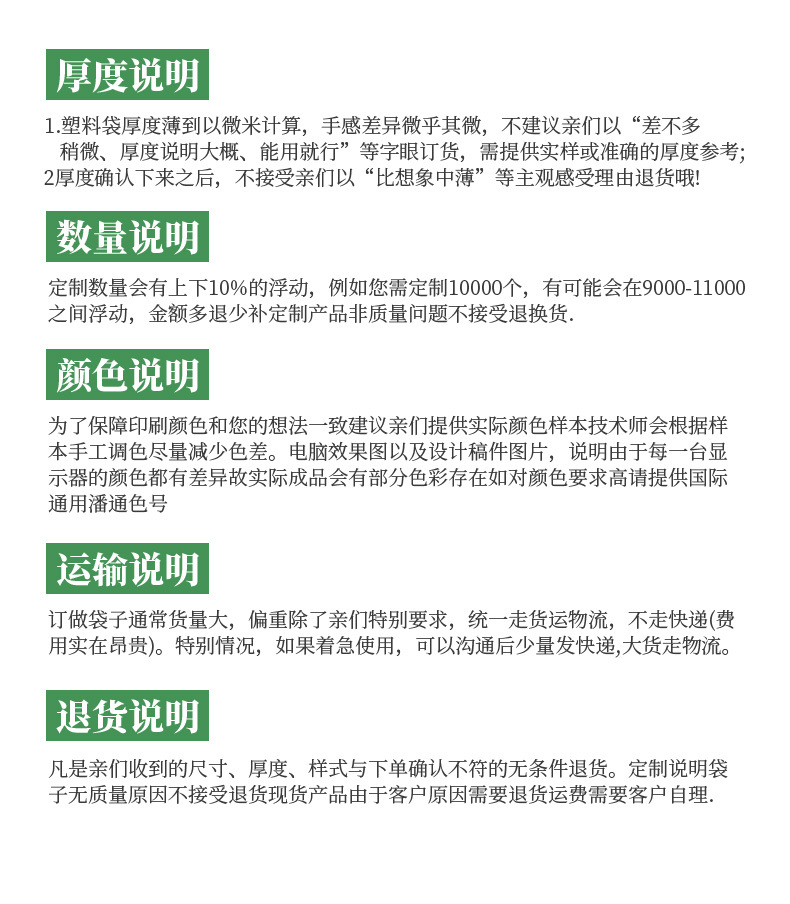 厚度说明

1.塑料袋厚度薄到以微米计算，手感差异微乎其微，不建议亲们以“差不多稍微、厚度说明大概、能用就行”等字眼订货，需提供实样或准确的厚度参考;
2厚度确认下来之后，不接受亲们以“比想象中薄”等主观感受理由退货哦!

数量说明

定制数量会有上下10%的浮动，例如您需定制10000个，有可能会在9000-11000之间浮动，金额多退少补定制产品非质量问题不接受退换货.

颜色说明

为了保障印刷颜色和您的想法一致建议亲们提供实际颜色样本技术师会根据样本手工调色尽量减少色差。电脑效果图以及设计稿件图片，说明由于每一台显示器的颜色都有差异故实际成品会有部分色彩存在如对颜色要求高请提供国际通用潘通色号

运输说明

订做袋子通常货量大，偏重除了亲们特别要求，统一走货运物流，不走快递(费用实在昂贵)。特别情况，如果着急使用，可以沟通后少量发快递,大货走物流。

退货说明

凡是亲们收到的尺寸、厚度、样式与下单确认不符的无条件退货。定制说明袋子无质量原因不接受退货现货产品由于客户原因需要退货运费需要客户自理.